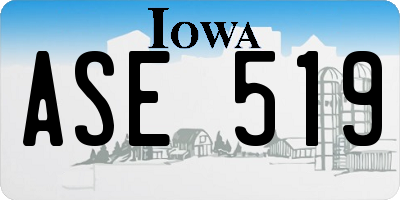 IOWA

ASE 519